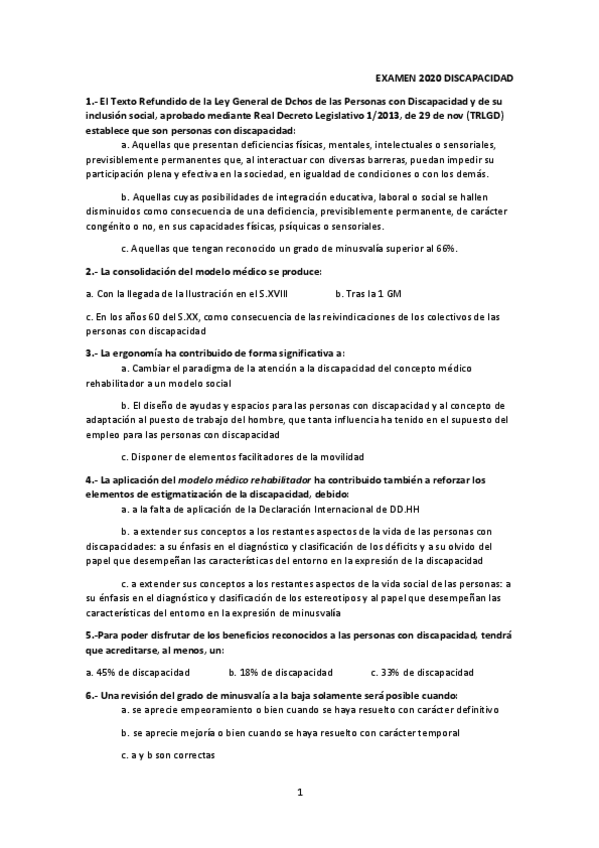 EXAMEN 2020 DISCAPACIDAD

1.- El Texto Refundido de la Ley General de Dchos de las Personas con Discapacidad y de su inclusión social, aprobado mediante Real Decreto Legislativo 1/2013, de 29 de nov (TRLGD) establece que son personas con discapacidad:

a. Aquellas que presentan deficiencias físicas, mentales, intelectuales o sensoriales, previsiblemente permanentes que, al interactuar con diversas barreras, puedan impedir su participación plena y efectiva en la sociedad, en igualdad de condiciones o con los demás.

b. Aquellas cuyas posibilidades de integración educativa, laboral o social se hallen disminuidos como consecuencia de una deficiencia, previsiblemente permanente, de carácter congénito o no, en sus capacidades físicas, psíquicas o sensoriales.

c. Aquellas que tengan reconocido un grado de minusvalía superior al 66%.

2.- La consolidación del modelo médico se produce:

a. Con la llegada de la Ilustración en el S.XVIII

b. Tras la 1 GM

c. En los años 60 del S.XX, como consecuencia de las reivindicaciones de los colectivos de las personas con discapacidad

3.- La ergonomía ha contribuido de forma significativa a:

a. Cambiar el paradigma de la atención a la discapacidad del concepto médico rehabilitador a un modelo social

b. El diseño de ayudas y espacios para las personas con discapacidad y al concepto de adaptación al puesto de trabajo del hombre, que tanta influencia ha tenido en el supuesto del empleo para las personas con discapacidad

c. Disponer de elementos facilitadores de la movilidad

4.- La aplicación del modelo médico rehabilitador ha contribuido también a reforzar los elementos de estigmatización de la discapacidad, debido:

a. a la falta de aplicación de la Declaración Internacional de DD.HH

b. a extender sus conceptos a los restantes aspectos de la vida de las personas con discapacidades: a su énfasis en el diagnóstico y clasificación de los déficits y a su olvido del papel que desempeñan las características del entorno en la expresión de la discapacidad

c. a extender sus conceptos a los restantes aspectos de la vida social de las personas: a su énfasis en el diagnóstico y clasificación de los estereotipos y al papel que desempeñan las características del entorno en la expresión de minusvalía

5.-Para poder disfrutar de los beneficios reconocidos a las personas con discapacidad, tendrá que acreditarse, al menos, un:

a. 45% de discapacidad

b. 18% de discapacidad

c. 33% de discapacidad

6.- Una revisión del grado de minusvalía a la baja solamente será posible cuando:

a. se aprecie empeoramiento o bien cuando se haya resuelto con carácter definitivo

b. se aprecie mejoría o bien cuando se haya resuelto con carácter temporal

c. a y b son correctas

1